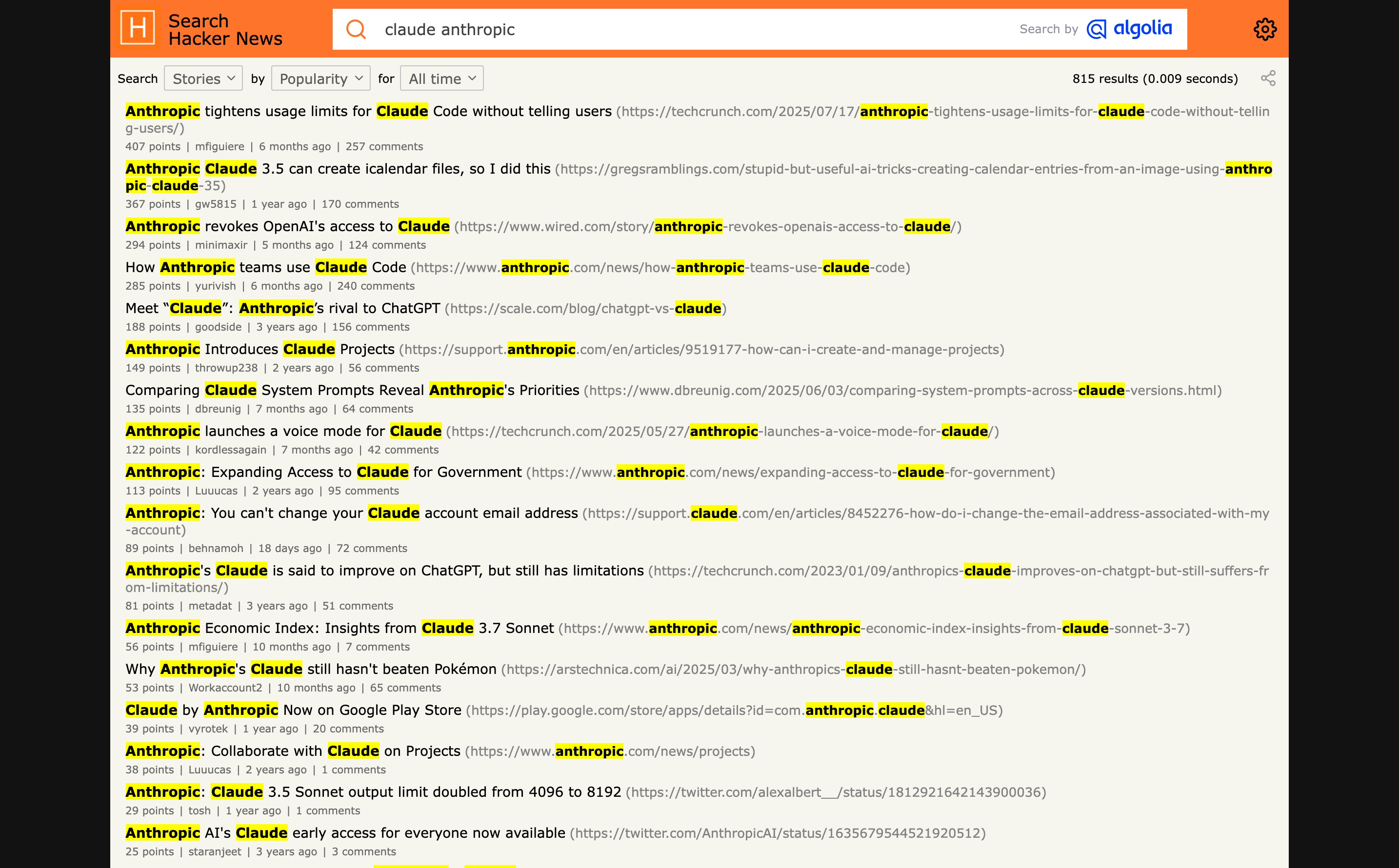 H Search Hacker News

claude anthropic

Search by algolia

Search Stories by Popularity for All time

815 results (0.009 seconds)

Anthropic tightens usage limits for Claude Code without telling users (https://techcrunch.com/2025/07/17/anthropic-tightens-usage-limits-for-claude-code-without-telling-users/)
407 points | mfiguiere | 6 months ago | 257 comments

Anthropic Claude 3.5 can create icalendar files, so I did this (https://gregsramblings.com/stupid-but-useful-ai-tricks-creating-calendar-entries-from-an-image-using-anthropic-claude-35)
367 points | gw5815 | 1 year ago | 170 comments

Anthropic revokes OpenAI's access to Claude (https://www.wired.com/story/anthropic-revokes-openais-access-to-claude/)
294 points | minimaxir | 5 months ago | 124 comments

How Anthropic teams use Claude Code (https://www.anthropic.com/news/how-anthropic-teams-use-claude-code)
285 points | yurivish | 6 months ago | 240 comments

Meet “Claude”: Anthropic’s rival to ChatGPT (https://scale.com/blog/chatgpt-vs-claude)
188 points | goodside | 3 years ago | 156 comments

Anthropic Introduces Claude Projects (https://support.anthropic.com/en/articles/9519177-how-can-i-create-and-manage-projects)
149 points | throwup238 | 2 years ago | 56 comments

Comparing Claude System Prompts Reveal Anthropic's Priorities (https://www.dbreunig.com/2025/06/03/comparing-system-prompts-across-claude-versions.html)
135 points | dbreunig | 7 months ago | 64 comments

Anthropic launches a voice mode for Claude (https://techcrunch.com/2025/05/27/anthropic-launches-a-voice-mode-for-claude/)
122 points | kordlessagain | 7 months ago | 42 comments

Anthropic: Expanding Access to Claude for Government (https://www.anthropic.com/news/expanding-access-to-claude-for-government)
113 points | Luuucas | 2 years ago | 95 comments

Anthropic: You can't change your Claude account email address (https://support.claude.com/en/articles/8452276-how-do-i-change-the-email-address-associated-with-my-account)
89 points | behnamoh | 18 days ago | 72 comments

Anthropic's Claude is said to improve on ChatGPT, but still has limitations (https://techcrunch.com/2023/01/09/anthropics-claude-improves-on-chatgpt-but-still-suffers-from-limitations/)
81 points | metadat | 3 years ago | 51 comments

Anthropic Economic Index: Insights from Claude 3.7 Sonnet (https://www.anthropic.com/news/anthropic-economic-index-insights-from-claude-sonnet-3-7)
56 points | mfiguiere | 10 months ago | 7 comments

Why Anthropic's Claude still hasn't beaten Pokémon (https://arstechnica.com/ai/2025/03/why-anthropics-claude-still-hasnt-beaten-pokemon/)
53 points | Workaccount2 | 10 months ago | 65 comments

Claude by Anthropic Now on Google Play Store (https://play.google.com/store/apps/details?id=com.anthropic.claude&hl=en_US)
39 points | vyrotek | 1 year ago | 20 comments

Anthropic: Collaborate with Claude on Projects (https://www.anthropic.com/news/projects)
38 points | Luuucas | 2 years ago | 1 comments

Anthropic: Claude 3.5 Sonnet output limit doubled from 4096 to 8192 (https://twitter.com/alexalbert__/status/1812921642143900036)
29 points | tosh | 1 year ago | 1 comments

Anthropic AI's Claude early access for everyone now available (https://twitter.com/AnthropicAI/status/1635679544521920512)
25 points | staranjeet | 3 years ago | 3 comments